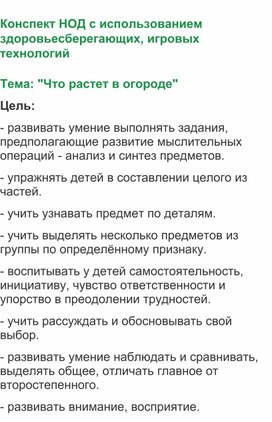 Конспект НОД с использованием здоровьесберегающих, игровых технологий

Тема: "Что растет в огороде"

Цель:

- развивать умение выполнять задания, предполагающие развитие мыслительных операций - анализ и синтез предметов.

- упражнять детей в составлении целого из частей.

- учить узнавать предмет по деталям.

- учить выделять несколько предметов из группы по определённому признаку.

- воспитывать у детей самостоятельность, инициативу, чувство ответственности и упорство в преодолении трудностей.

- учить рассуждать и обосновывать свой выбор.

- развивать умение наблюдать и сравнивать, выделять общее, отличать главное от второстепенного.

- развивать внимание, восприятие.